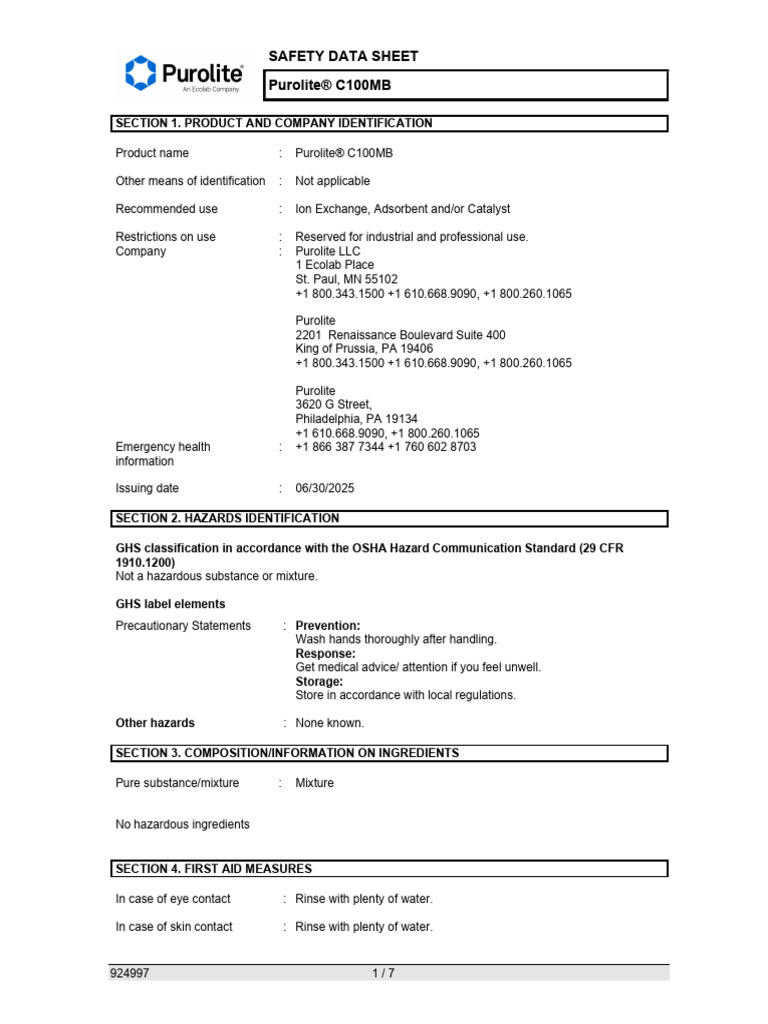 Purolite®
An Ecolab Company

SAFETY DATA SHEET

Purolite® C100MB

SECTION 1. PRODUCT AND COMPANY IDENTIFICATION

Product name : Purolite® C100MB

Other means of identification : Not applicable

Recommended use : Ion Exchange, Adsorbent and/or Catalyst

Restrictions on use : Reserved for industrial and professional use.
Company : Purolite LLC
1 Ecolab Place
St. Paul, MN 55102
+1 800.343.1500 +1 610.668.9090, +1 800.260.1065

Purolite
2201 Renaissance Boulevard Suite 400
King of Prussia, PA 19406
+1 800.343.1500 +1 610.668.9090, +1 800.260.1065

Purolite
3620 G Street,
Philadelphia, PA 19134
+1 610.668.9090, +1 800.260.1065

Emergency health information : +1 866 387 7344 +1 760 602 8703

Issuing date : 06/30/2025

SECTION 2. HAZARDS IDENTIFICATION

GHS classification in accordance with the OSHA Hazard Communication Standard (29 CFR 1910.1200)
Not a hazardous substance or mixture.

GHS label elements

Precautionary Statements : Prevention:
Wash hands thoroughly after handling.
Response:
Get medical advice/ attention if you feel unwell.
Storage:
Store in accordance with local regulations.

Other hazards : None known.

SECTION 3. COMPOSITION/INFORMATION ON INGREDIENTS

Pure substance/mixture : Mixture

No hazardous ingredients

SECTION 4. FIRST AID MEASURES

In case of eye contact : Rinse with plenty of water.

In case of skin contact : Rinse with plenty of water.

924997 1 / 7